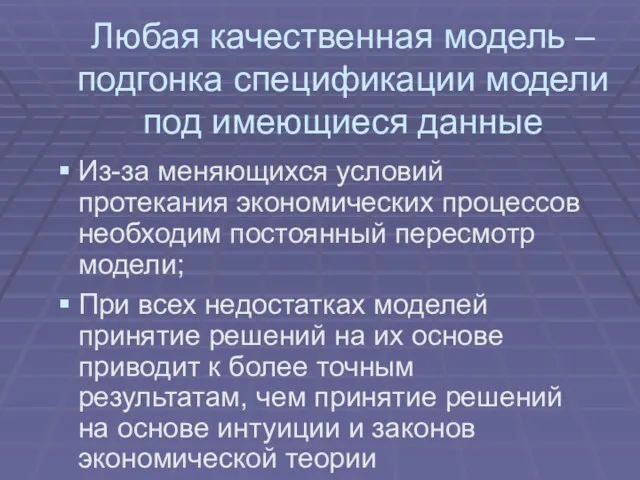 Любая качественная модель – подгонка спецификации модели под имеющиеся данные

▪ Из-за меняющихся условий протекания экономических процессов необходим постоянный пересмотр модели;

▪ При всех недостатках моделей принятие решений на их основе приводит к более точным результатам, чем принятие решений на основе интуиции и законов экономической теории